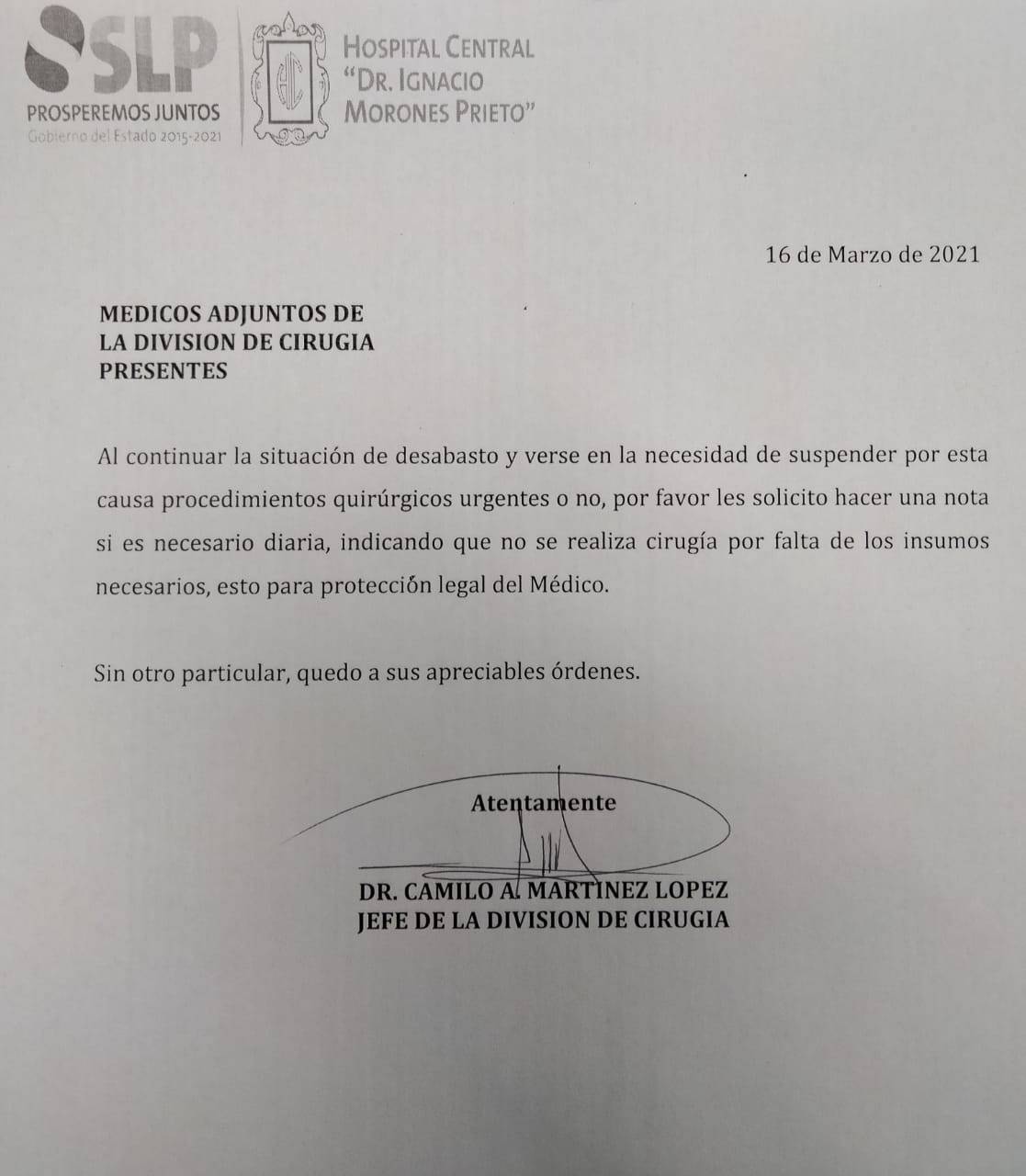 SLP
PROSPEREMOS JUNTOS
Gobierno del Estado 2015-2021

HOSPITAL CENTRAL
"DR. IGNACIO
MORONES PRIETO"

16 de Marzo de 2021

MEDICOS ADJUNTOS DE
LA DIVISION DE CIRUGIA
PRESENTES

Al continuar la situación de desabasto y verse en la necesidad de suspender por esta causa procedimientos quirúrgicos urgentes o no, por favor les solicito hacer una nota si es necesario diaria, indicando que no se realiza cirugía por falta de los insumos necesarios, esto para protección legal del Médico.

Sin otro particular, quedo a sus apreciables órdenes.

Atentamente

DR. CAMILO A. MARTINEZ LOPEZ
JEFE DE LA DIVISION DE CIRUGIA